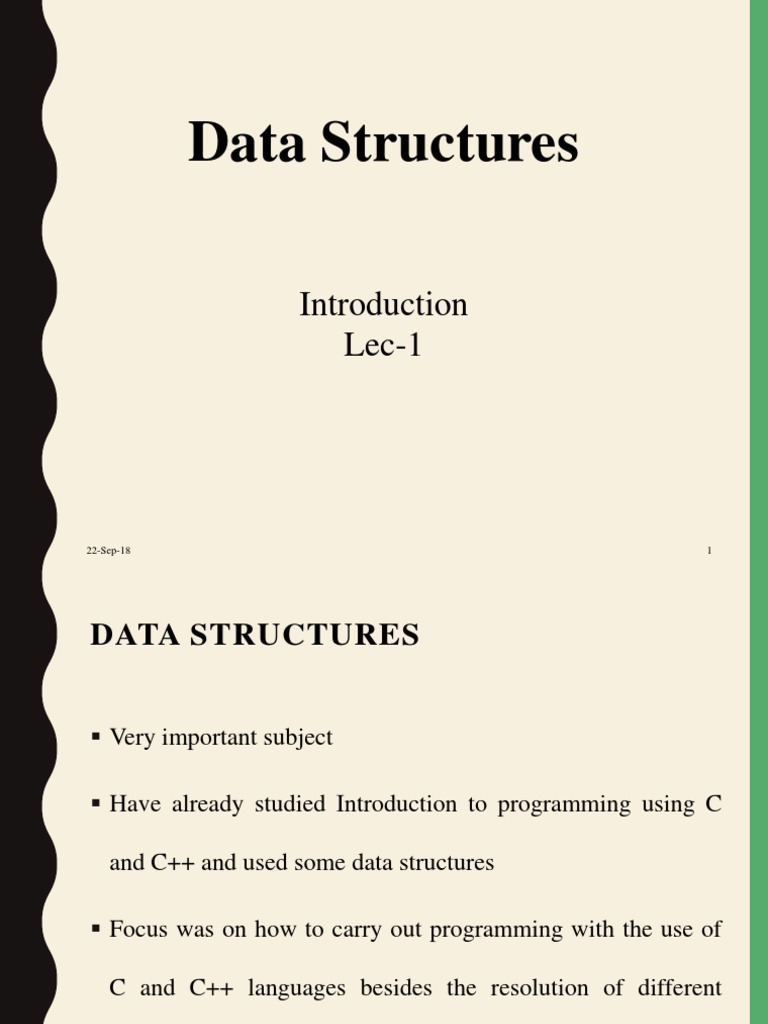 Data Structures

Introduction
Lec-1

22-Sep-18

1

DATA STRUCTURES

▪ Very important subject

▪ Have already studied Introduction to programming using C and C++ and used some data structures

▪ Focus was on how to carry out programming with the use of C and C++ languages besides the resolution of different